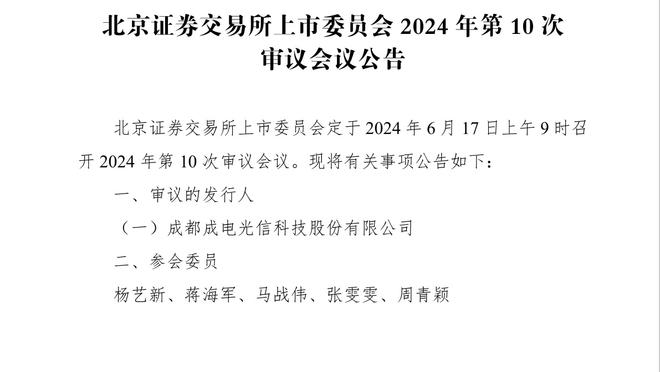 北京证券交易所上市委员会 2024 年第 10 次审议会议公告

北京证券交易所上市委员会定于 2024 年 6 月 17 日上午 9 时召开 2024 年第 10 次审议会议。现将有关事项公告如下：

一、审议的发行人

（一）成都成电光信科技股份有限公司

二、参会委员

杨艺新、蒋海军、马战伟、张雯雯、周青颖